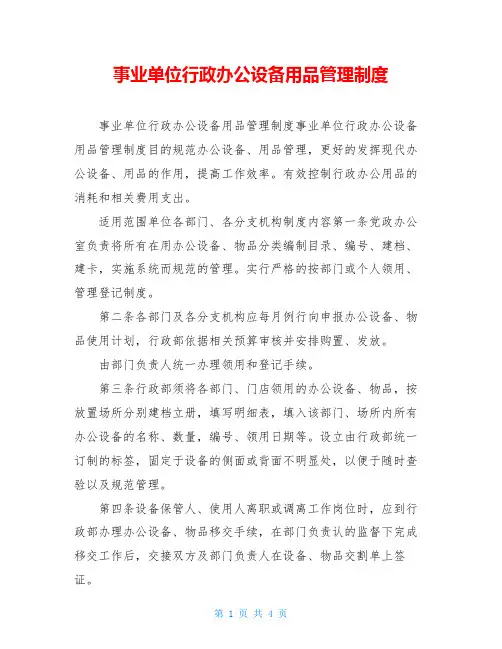 事业单位行政办公设备用品管理制度

事业单位行政办公设备用品管理制度事业单位行政办公设备用品管理制度目的规范办公设备、用品管理，更好的发挥现代办公设备、用品的作用，提高工作效率。有效控制行政办公用品的消耗和相关费用支出。

适用范围单位各部门、各分支机构制度内容第一条党政办公室负责将所有在用办公设备、物品分类编制目录、编号、建档、建卡，实施系统而规范的管理。实行严格的按部门或个人领用、管理登记制度。

第二条各部门及各分支机构应每月例行向申报办公设备、物品使用计划，行政部依据相关预算审核并安排购置、发放。

由部门负责人统一办理领用和登记手续。

第三条行政部须将各部门、门店领用的办公设备、物品，按放置场所分别建档立册，填写明细表，填入该部门、场所内所有办公设备的名称、数量，编号、领用日期等。设立由行政部统一订制的标签，固定于设备的侧面或背面不明显处，以便于随时查验以及规范管理。

第四条设备保管人、使用人离职或调离工作岗位时，应到行政部办理办公设备、物品移交手续，在部门负责认的监督下完成移交工作后，交接双方及部门负责人在设备、物品交割单上签证。

第 1 页 共 4 页